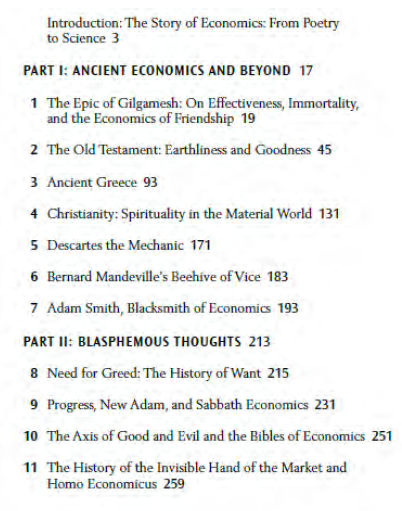 Introduction: The Story of Economics: From Poetry to Science 3

PART I: ANCIENT ECONOMICS AND BEYOND 17

1 The Epic of Gilgamesh: On Effectiveness, Immortality, and the Economics of Friendship 19

2 The Old Testament: Earthliness and Goodness 45

3 Ancient Greece 93

4 Christianity: Spirituality in the Material World 131

5 Descartes the Mechanic 171

6 Bernard Mandeville's Beehive of Vice 183

7 Adam Smith, Blacksmith of Economics 193

PART II: BLASPHEMOUS THOUGHTS 213

8 Need for Greed: The History of Want 215

9 Progress, New Adam, and Sabbath Economics 231

10 The Axis of Good and Evil and the Bibles of Economics 251

11 The History of the Invisible Hand of the Market and Homo Economicus 259